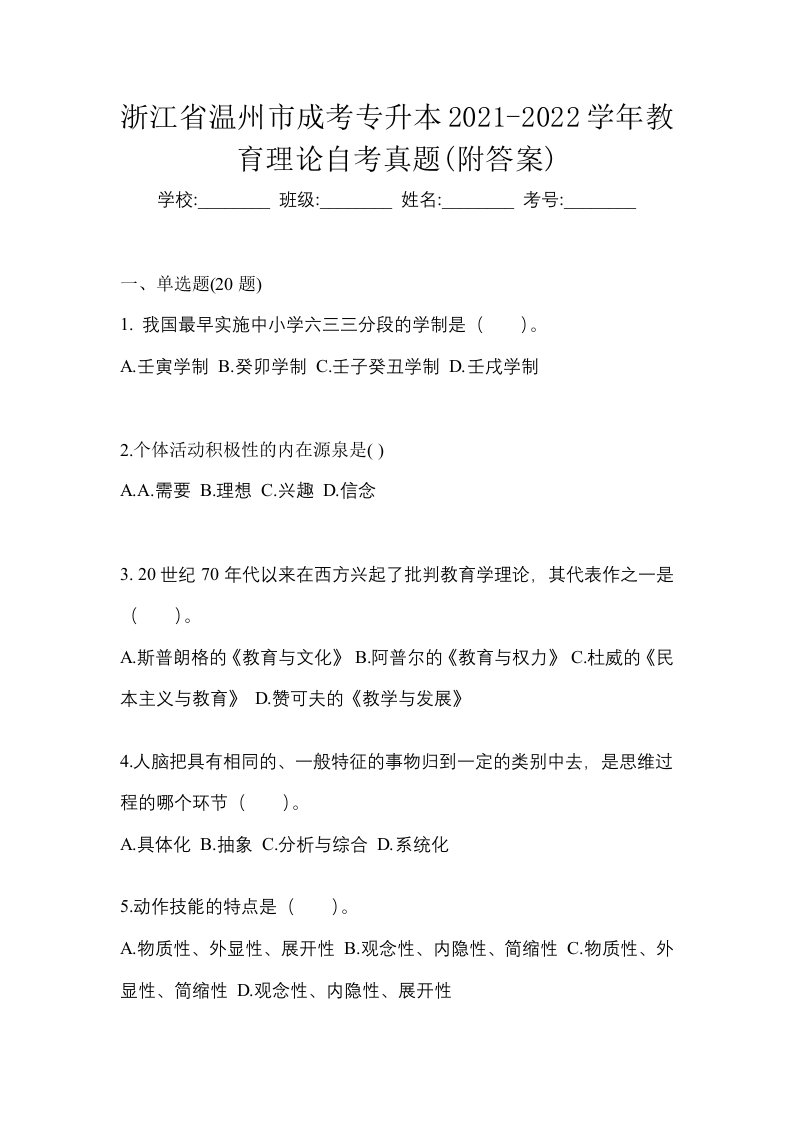 浙江省温州市成考专升本2021-2022学年教育理论自考真题(附答案)

学校:________ 班级:________ 姓名:________ 考号:________

一、单选题(20 题)

1. 我国最早实施中小学六三三分段的学制是（　　）。

A.壬寅学制 B.癸卯学制 C.壬子癸丑学制 D.壬戌学制

2.个体活动积极性的内在源泉是( )

A.A.需要 B.理想 C.兴趣 D.信念

3. 20 世纪 70 年代以来在西方兴起了批判教育学理论，其代表作之一是（　　）。

A.斯普朗格的《教育与文化》 B.阿普尔的《教育与权力》 C.杜威的《民本主义与教育》 D.赞可夫的《教学与发展》

4.人脑把具有相同的、一般特征的事物归到一定的类别中去，是思维过程的哪个环节（　　）。

A.具体化 B.抽象 C.分析与综合 D.系统化

5.动作技能的特点是（　　）。

A.物质性、外显性、展开性 B.观念性、内隐性、简缩性 C.物质性、外显性、简缩性 D.观念性、内隐性、展开性